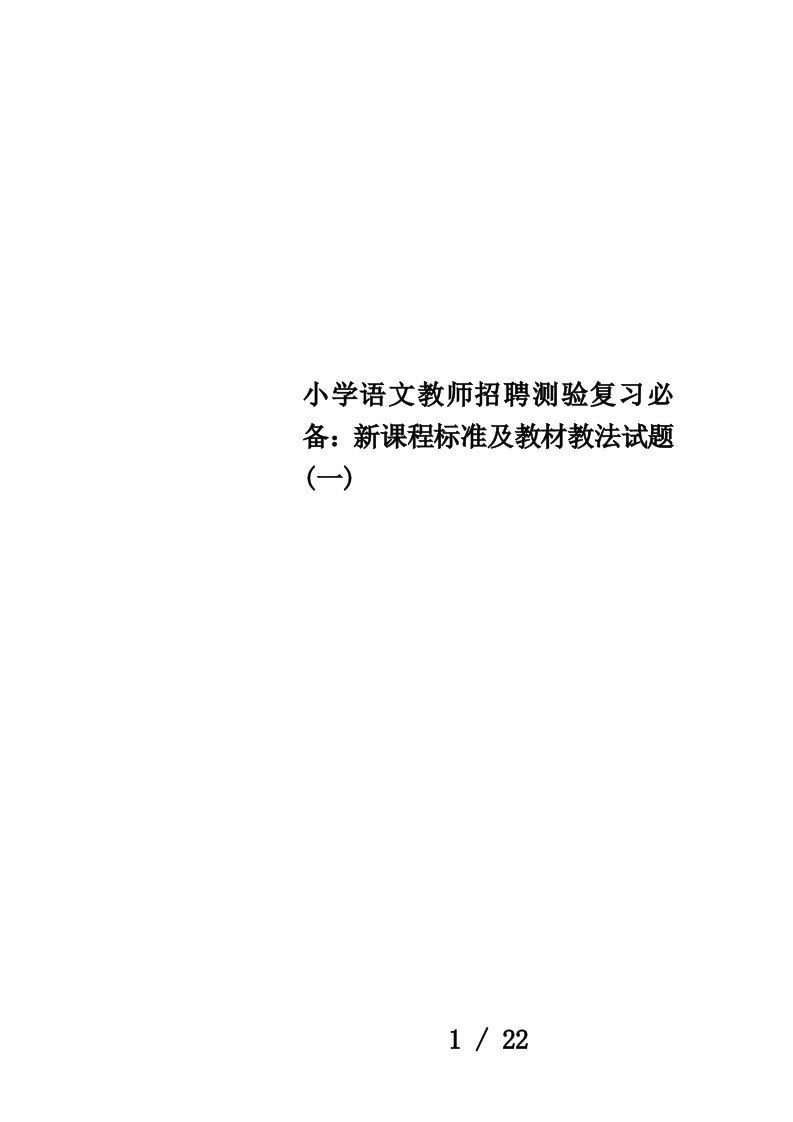 小学语文教师招聘测验复习必备：新课程标准及教材教法试题(一)

1 / 22